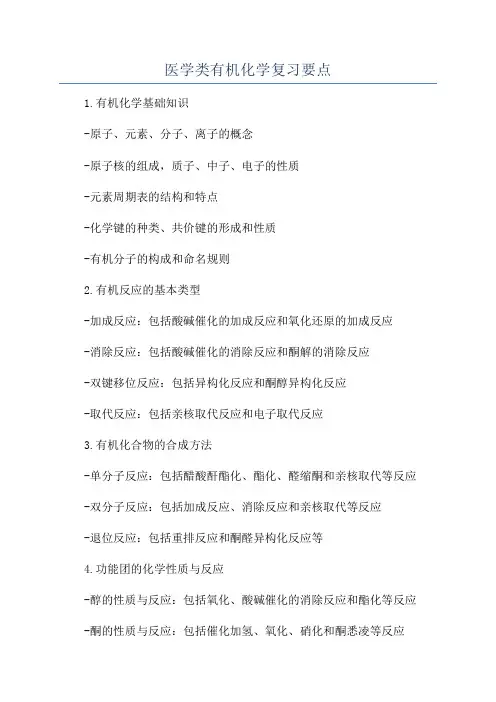 医学类有机化学复习要点

1.有机化学基础知识

-原子、元素、分子、离子的概念

-原子核的组成，质子、中子、电子的性质

-元素周期表的结构和特点

-化学键的种类、共价键的形成和性质

-有机分子的构成和命名规则

2.有机反应的基本类型

-加成反应：包括酸碱催化的加成反应和氧化还原的加成反应

-消除反应：包括酸碱催化的消除反应和酮解的消除反应

-双键移位反应：包括异构化反应和酮醇异构化反应

-取代反应：包括亲核取代反应和电子取代反应

3.有机化合物的合成方法

-单分子反应：包括醋酸酐酯化、酯化、醛缩酮和亲核取代等反应

-双分子反应：包括加成反应、消除反应和亲核取代等反应

-退位反应：包括重排反应和酮醛异构化反应等

4.功能团的化学性质与反应

-醇的性质与反应：包括氧化、酸碱催化的消除反应和酯化等反应

-酮的性质与反应：包括催化加氢、氧化、硝化和酮悉凌等反应